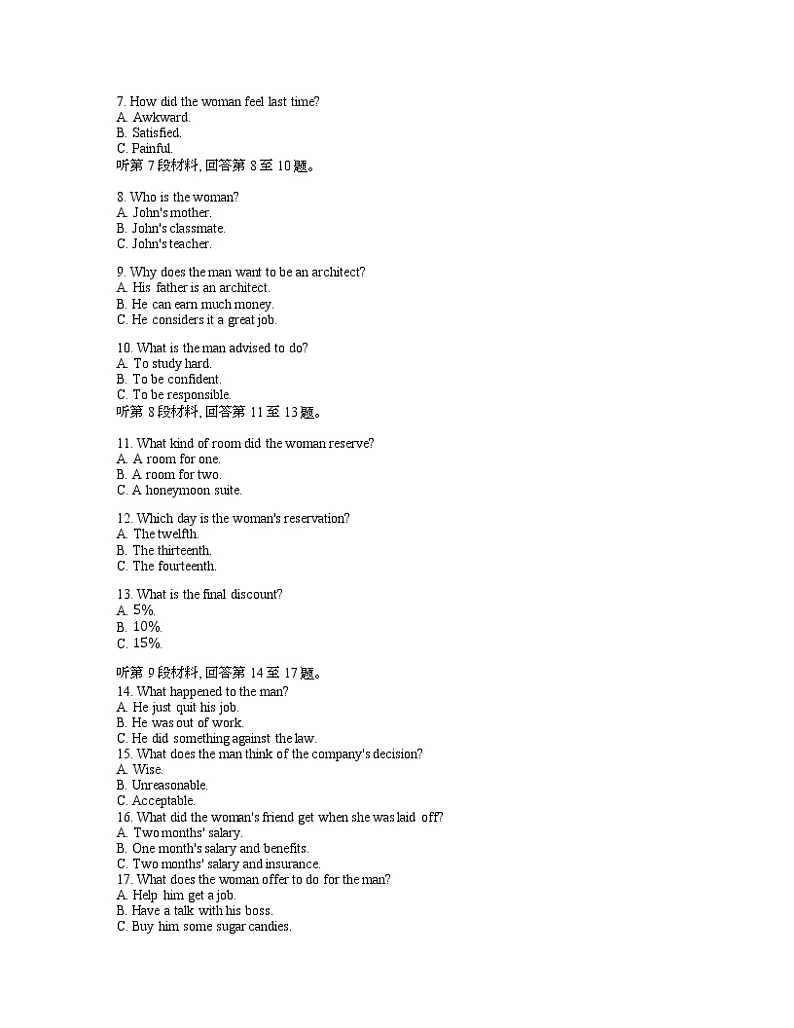 7. How did the woman feel last time?
A. Awkward.
B. Satisfied.
C. Painful.
听第 7 段材料, 回答第 8 至 10 题。

8. Who is the woman?
A. John's mother.
B. John's classmate.
C. John's teacher.

9. Why does the man want to be an architect?
A. His father is an architect.
B. He can earn much money.
C. He considers it a great job.

10. What is the man advised to do?
A. To study hard.
B. To be confident.
C. To be responsible.
听第 8 段材料, 回答第 11 至 13 题。

11. What kind of room did the woman reserve?
A. A room for one.
B. A room for two.
C. A honeymoon suite.

12. Which day is the woman's reservation?
A. The twelfth.
B. The thirteenth.
C. The fourteenth.

13. What is the final discount?
A. 5%.
B. 10%.
C. 15%.

听第 9 段材料, 回答第 14 至 17 题。
14. What happened to the man?
A. He just quit his job.
B. He was out of work.
C. He did something against the law.
15. What does the man think of the company's decision?
A. Wise.
B. Unreasonable.
C. Acceptable.
16. What did the woman's friend get when she was laid off?
A. Two months' salary.
B. One month's salary and benefits.
C. Two months' salary and insurance.
17. What does the woman offer to do for the man?
A. Help him get a job.
B. Have a talk with his boss.
C. Buy him some sugar candies.